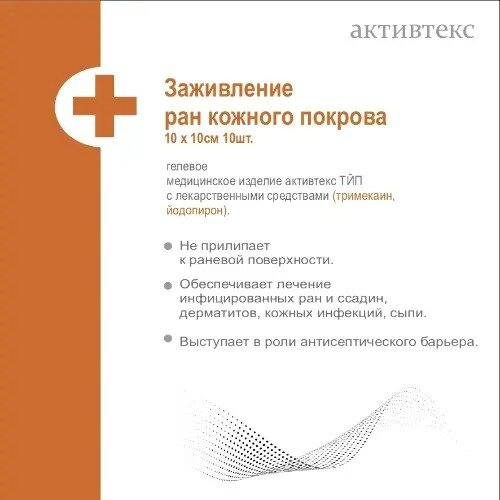 активтекс

Заживление
ран кожного покрова
10 х 10см 10шт.

гелевое
медицинское изделие активтекс ТЙП
с лекарственными средствами (тримекаин, йодопирон).

Не прилипает к раневой поверхности.

Обеспечивает лечение инфицированных ран и ссадин, дерматитов, кожных инфекций, сыпи.

Выступает в роли антисептического барьера.